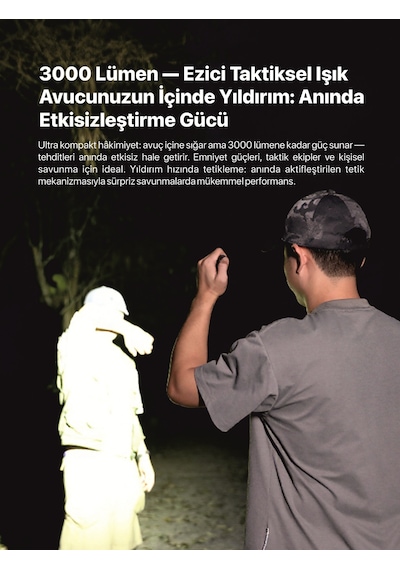 3000 Lümen — Ezici Taktiksel Işık
Avucunuzun İçinde Yıldırım: Anında Etkisizleştirme Gücü

Ultra kompakt hâkimiyet: avuç içine sığar ama 3000 lümene kadar güç sunar — tehditleri anında etkisiz hale getirir. Emniyet güçleri, taktik ekipler ve kişisel savunma için ideal. Yıldırım hızında tetikleme: anında aktifleştirilen tetik mekanizmasıyla sürpriz savunmalarda mükemmel performans.